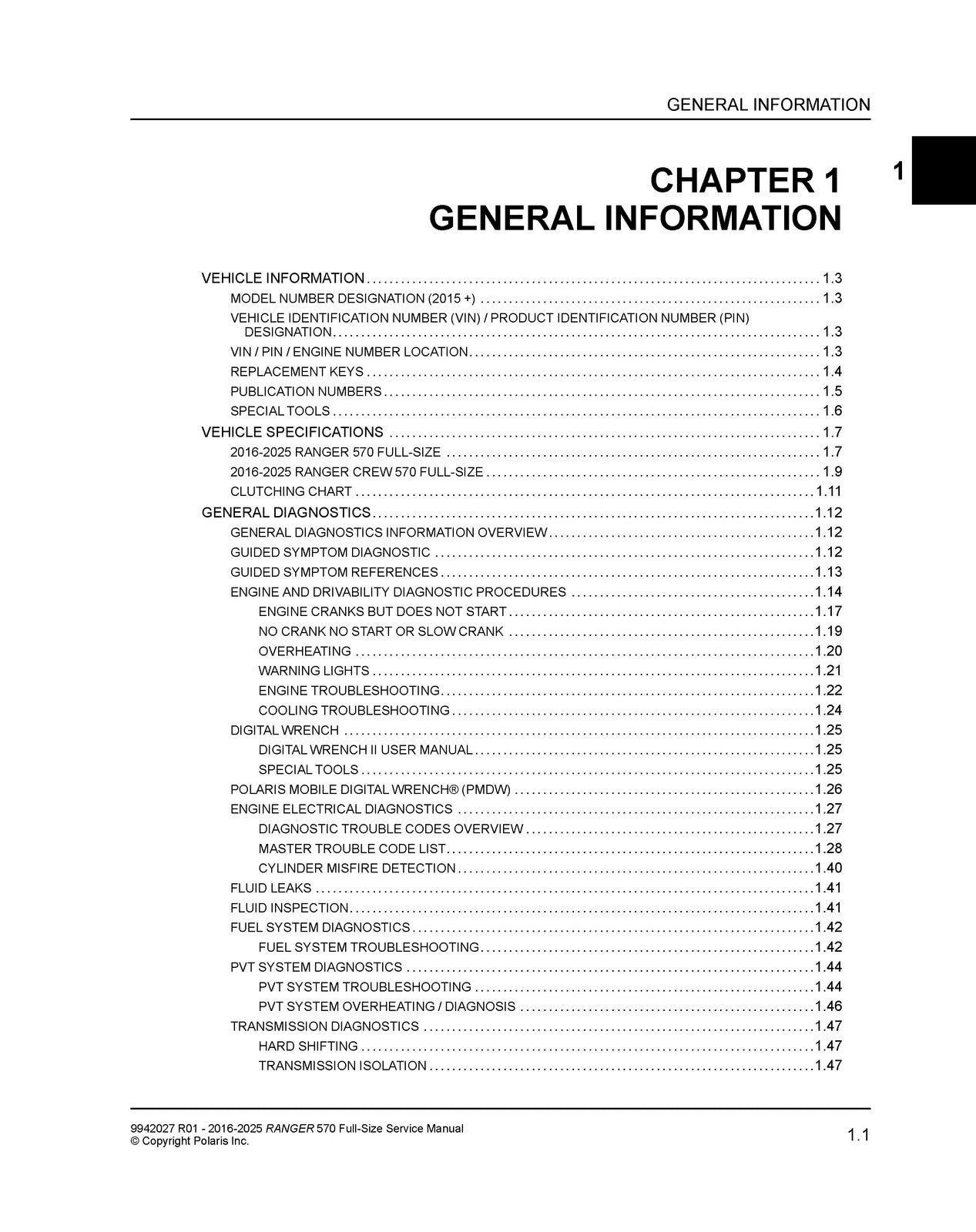 GENERAL INFORMATION

1

CHAPTER 1
GENERAL INFORMATION

VEHICLE INFORMATION . . . . . . . . . . 1.3
MODEL NUMBER DESIGNATION (2015 +) . . . . . . . . . . 1.3
VEHICLE IDENTIFICATION NUMBER (VIN) / PRODUCT IDENTIFICATION NUMBER (PIN) DESIGNATION . . . . . . . . . . 1.3
VIN / PIN / ENGINE NUMBER LOCATION . . . . . . . . . . 1.3
REPLACEMENT KEYS . . . . . . . . . . 1.4
PUBLICATION NUMBERS . . . . . . . . . . 1.5
SPECIAL TOOLS . . . . . . . . . . 1.6
VEHICLE SPECIFICATIONS . . . . . . . . . . 1.7
2016-2025 RANGER 570 FULL-SIZE . . . . . . . . . . 1.7
2016-2025 RANGER CREW 570 FULL-SIZE . . . . . . . . . . 1.9
CLUTCHING CHART . . . . . . . . . . 1.11
GENERAL DIAGNOSTICS . . . . . . . . . . 1.12
GENERAL DIAGNOSTICS INFORMATION OVERVIEW . . . . . . . . . . 1.12
GUIDED SYMPTOM DIAGNOSTIC . . . . . . . . . . 1.12
GUIDED SYMPTOM REFERENCES . . . . . . . . . . 1.13
ENGINE AND DRIVABILITY DIAGNOSTIC PROCEDURES . . . . . . . . . . 1.14
ENGINE CRANKS BUT DOES NOT START . . . . . . . . . . 1.17
NO CRANK NO START OR SLOW CRANK . . . . . . . . . . 1.19
OVERHEATING . . . . . . . . . . 1.20
WARNING LIGHTS . . . . . . . . . . 1.21
ENGINE TROUBLESHOOTING . . . . . . . . . . 1.22
COOLING TROUBLESHOOTING . . . . . . . . . . 1.24
DIGITAL WRENCH . . . . . . . . . . 1.25
DIGITAL WRENCH II USER MANUAL . . . . . . . . . . 1.25
SPECIAL TOOLS . . . . . . . . . . 1.25
POLARIS MOBILE DIGITAL WRENCH® (PMDW) . . . . . . . . . . 1.26
ENGINE ELECTRICAL DIAGNOSTICS . . . . . . . . . . 1.27
DIAGNOSTIC TROUBLE CODES OVERVIEW . . . . . . . . . . 1.27
MASTER TROUBLE CODE LIST . . . . . . . . . . 1.28
CYLINDER MISFIRE DETECTION . . . . . . . . . . 1.40
FLUID LEAKS . . . . . . . . . . 1.41
FLUID INSPECTION . . . . . . . . . . 1.41
FUEL SYSTEM DIAGNOSTICS . . . . . . . . . . 1.42
FUEL SYSTEM TROUBLESHOOTING . . . . . . . . . . 1.42
PVT SYSTEM DIAGNOSTICS . . . . . . . . . . 1.44
PVT SYSTEM TROUBLESHOOTING . . . . . . . . . . 1.44
PVT SYSTEM OVERHEATING / DIAGNOSIS . . . . . . . . . . 1.46
TRANSMISSION DIAGNOSTICS . . . . . . . . . . 1.47
HARD SHIFTING . . . . . . . . . . 1.47
TRANSMISSION ISOLATION . . . . . . . . . . 1.47

9942027 R01 - 2016-2025 RANGER 570 Full-Size Service Manual
© Copyright Polaris Inc.
1.1